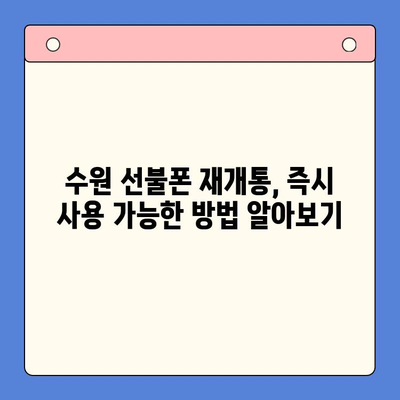 수원 선불폰 재개통, 즉시 사용 가능한 방법 알아보기